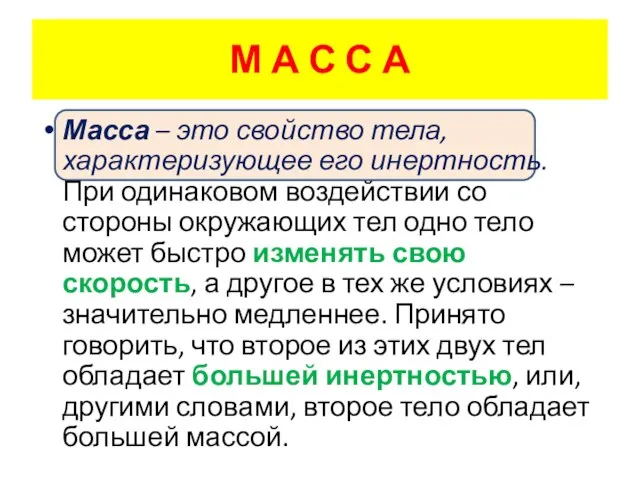 М А С С А

• Масса – это свойство тела, характеризующее его инертность. При одинаковом воздействии со стороны окружающих тел одно тело может быстро изменять свою скорость, а другое в тех же условиях – значительно медленнее. Принято говорить, что второе из этих двух тел обладает большей инертностью, или, другими словами, второе тело обладает большей массой.